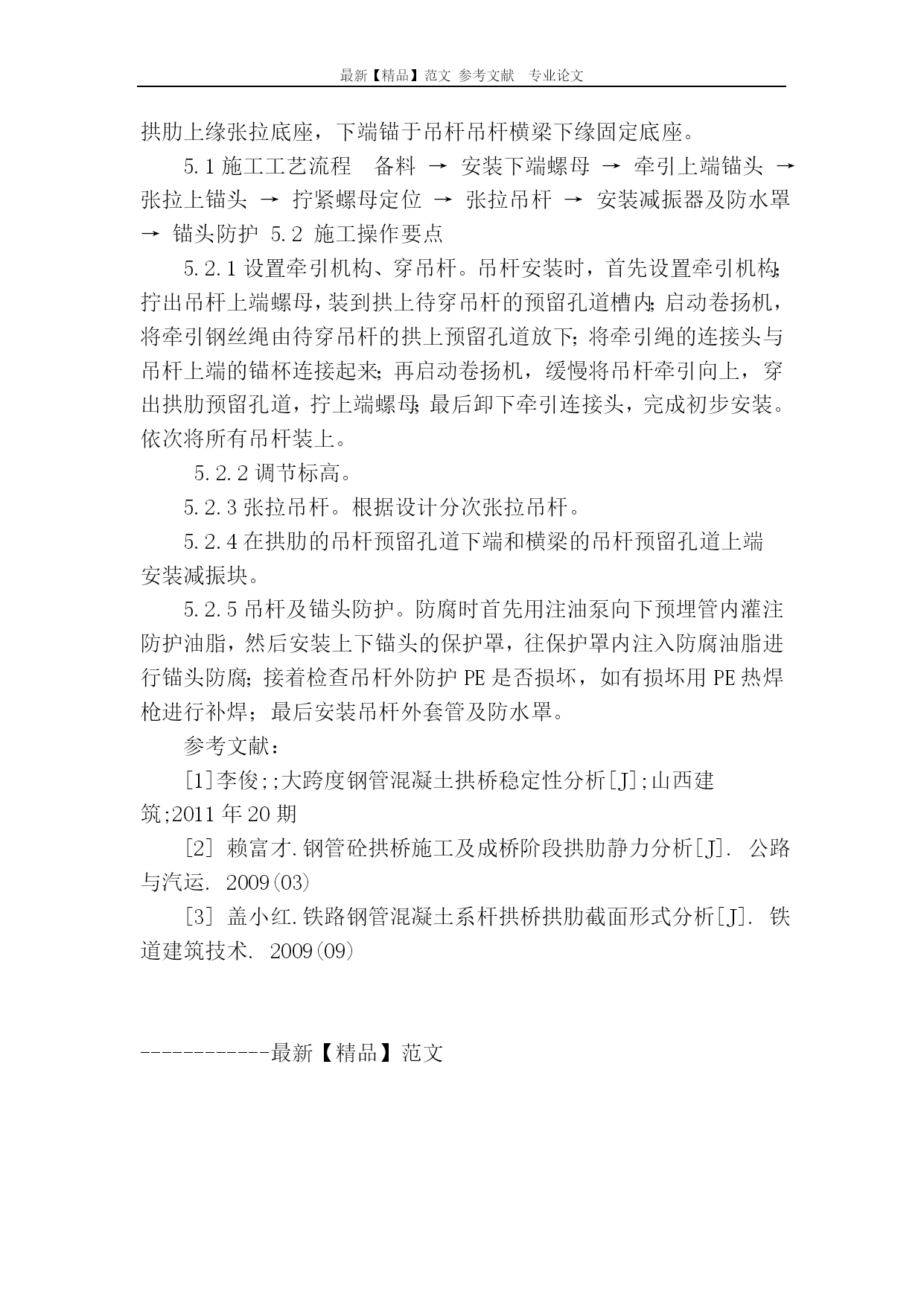 最新【精品】范文 参考文献 专业论文

拱肋上缘张拉底座，下端锚于吊杆吊杆横梁下缘固定底座。

5.1 施工工艺流程 备料 → 安装下端螺母 → 牵引上端锚头 → 张拉上锚头 → 拧紧螺母定位 → 张拉吊杆 → 安装减振器及防水罩 → 锚头防护 5.2 施工操作要点

5.2.1 设置牵引机构、穿吊杆。吊杆安装时，首先设置牵引机构;拧出吊杆上端螺母，装到拱上待穿吊杆的预留孔道槽内;启动卷扬机，将牵引钢丝绳由待穿吊杆的拱上预留孔道放下;将牵引绳的连接头与吊杆上端的锚杯连接起来;再启动卷扬机，缓慢将吊杆牵引向上，穿出拱肋预留孔道，拧上端螺母;最后卸下牵引连接头，完成初步安装。依次将所有吊杆装上。

5.2.2 调节标高。

5.2.3 张拉吊杆。根据设计分次张拉吊杆。

5.2.4 在拱肋的吊杆预留孔道下端和横梁的吊杆预留孔道上端安装减振块。

5.2.5 吊杆及锚头防护。防腐时首先用注油泵向下预埋管内灌注防护油脂，然后安装上下锚头的保护罩，往保护罩内注入防腐油脂进行锚头防腐;接着检查吊杆外防护 PE 是否损坏，如有损坏用 PE 热焊枪进行补焊；最后安装吊杆外套管及防水罩。

参考文献：

[1]李俊;;大跨度钢管混凝土拱桥稳定性分析[J];山西建筑;2011 年 20 期

[2] 赖富才.钢管砼拱桥施工及成桥阶段拱肋静力分析[J]. 公路与汽运. 2009(03)

[3] 盖小红.铁路钢管混凝土系杆拱桥拱肋截面形式分析[J]. 铁道建筑技术. 2009(09)

------------最新【精品】范文